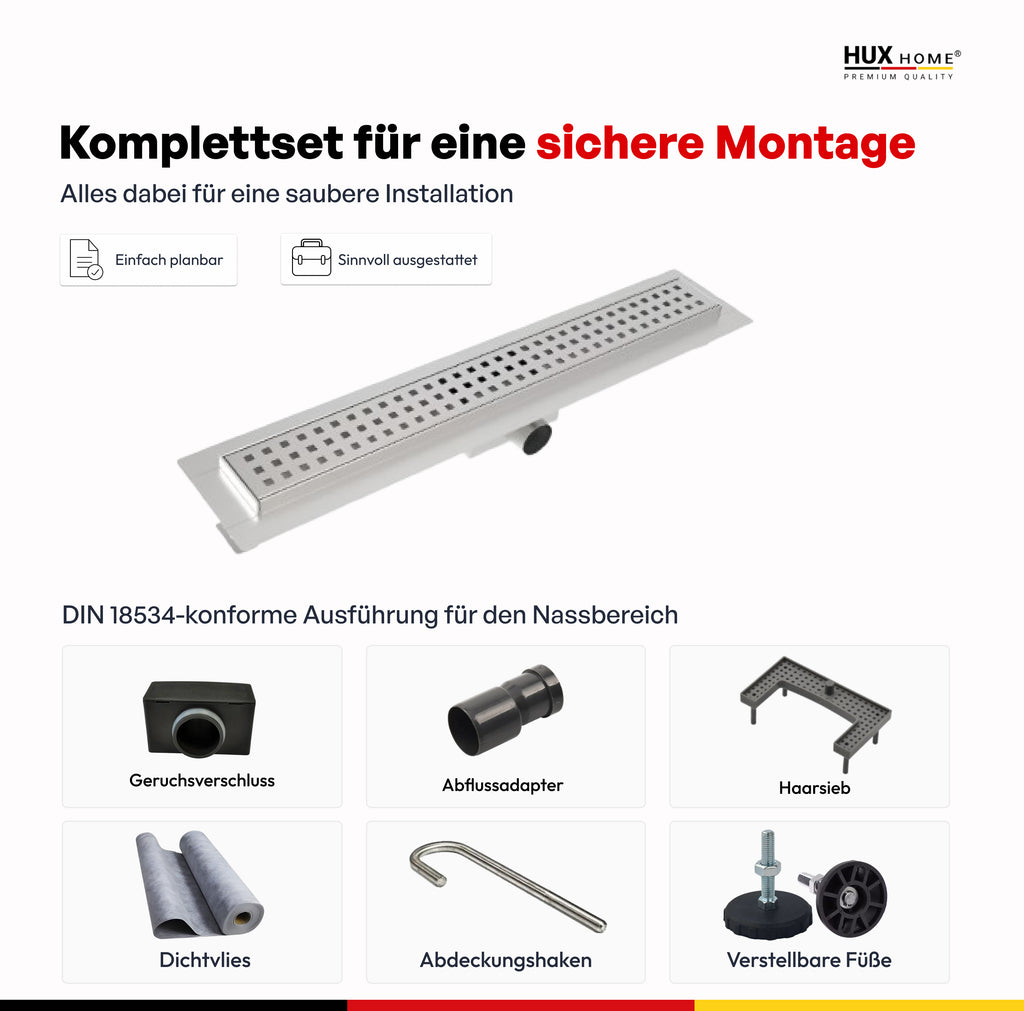 HUX HOME®
PREMIUM QUALITY

Komplettset für eine sichere Montage

Alles dabei für eine saubere Installation

Einfach planbar

Sinnvoll ausgestattet

DIN 18534-konforme Ausführung für den Nassbereich

Geruchsverschluss

Abflussadapter

Haarsieb

Dichtvlies

Abdeckungshaken

Verstellbare Füße